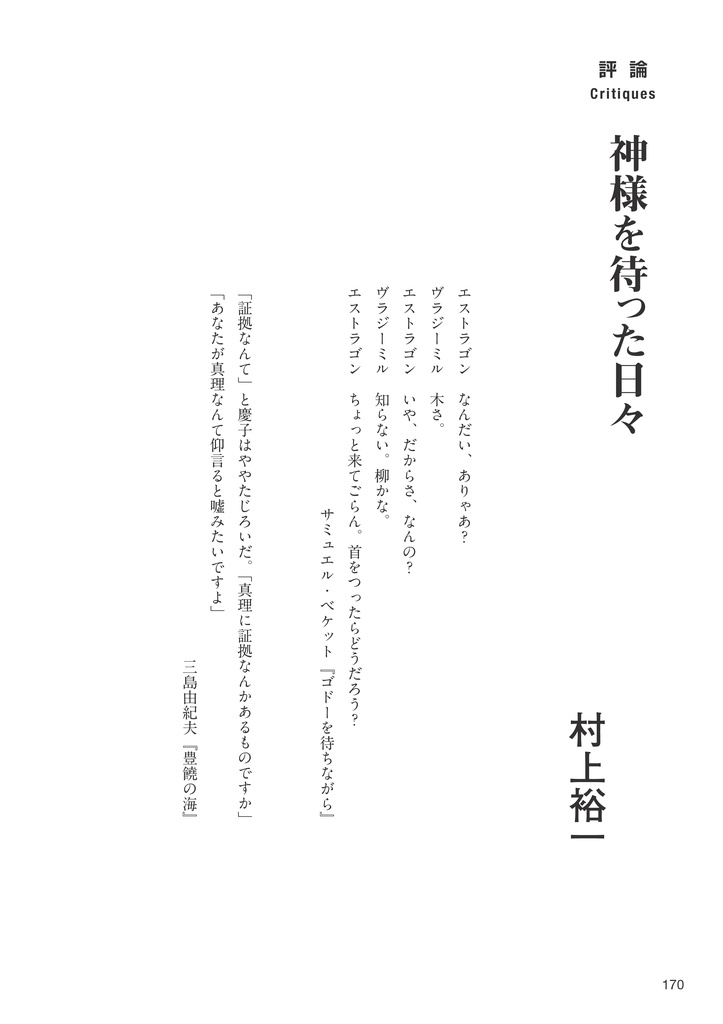 評論
Critiques

神様を待った日々

村上裕一

エストラゴン　なんだい、ありゃあ？
ヴラジーミル　木さ。
エストラゴン　いや、だからさ、なんの？
ヴラジーミル　知らない。柳かな。
エストラゴン　ちょっと来てごらん。首をつったらどうだろう？

サミュエル・ベケット『ゴドーを待ちながら』

「証拠なんて」と慶子はややたじろいだ。「真理に証拠なんかあるものですか」
「あなたが真理なんて仰言ると嘘みたいですよ」

三島由紀夫『豊饒の海』

170